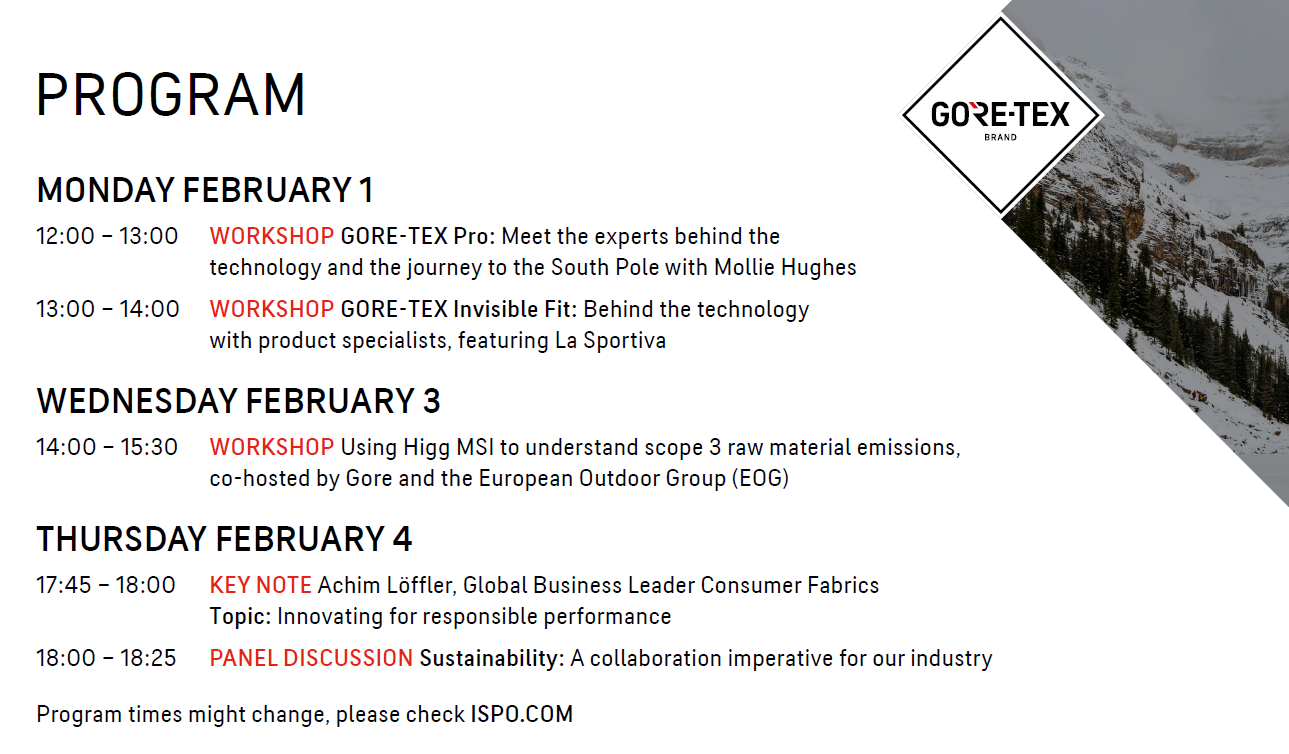 PROGRAM

GORE-TEX
BRAND

MONDAY FEBRUARY 1

12:00 – 13:00 WORKSHOP GORE-TEX Pro: Meet the experts behind the technology and the journey to the South Pole with Mollie Hughes

13:00 – 14:00 WORKSHOP GORE-TEX Invisible Fit: Behind the technology with product specialists, featuring La Sportiva

WEDNESDAY FEBRUARY 3

14:00 – 15:30 WORKSHOP Using Higg MSI to understand scope 3 raw material emissions, co-hosted by Gore and the European Outdoor Group (EOG)

THURSDAY FEBRUARY 4

17:45 – 18:00 KEY NOTE Achim Löffler, Global Business Leader Consumer Fabrics
Topic: Innovating for responsible performance

18:00 – 18:25 PANEL DISCUSSION Sustainability: A collaboration imperative for our industry

Program times might change, please check ISPO.COM